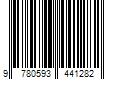 9 780593 441282